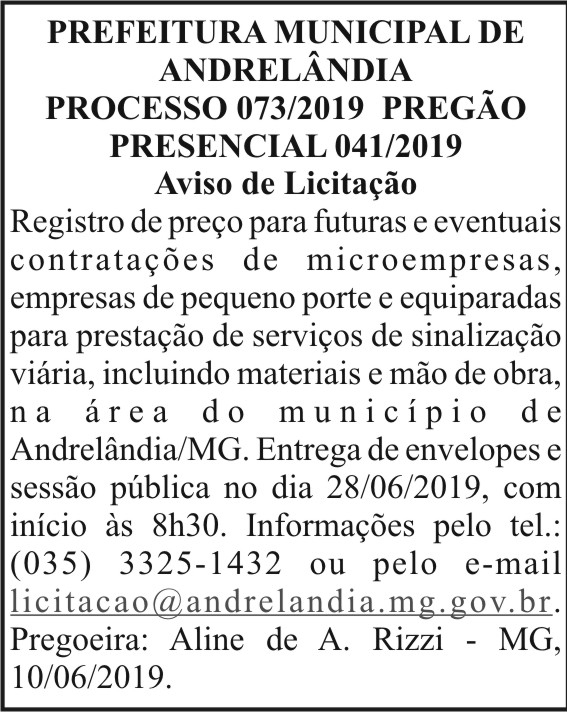 PREFEITURA MUNICIPAL DE ANDRELÂNDIA
PROCESSO 073/2019 PREGÃO PRESENCIAL 041/2019
Aviso de Licitação

Registro de preço para futuras e eventuais contratações de microempresas, empresas de pequeno porte e equiparadas para prestação de serviços de sinalização viária, incluindo materiais e mão de obra, na área do município de Andrelândia/MG. Entrega de envelopes e sessão pública no dia 28/06/2019, com início às 8h30. Informações pelo tel.: (035) 3325-1432 ou pelo e-mail licitacao@andrelandia.mg.gov.br. Pregoeira: Aline de A. Rizzi - MG, 10/06/2019.